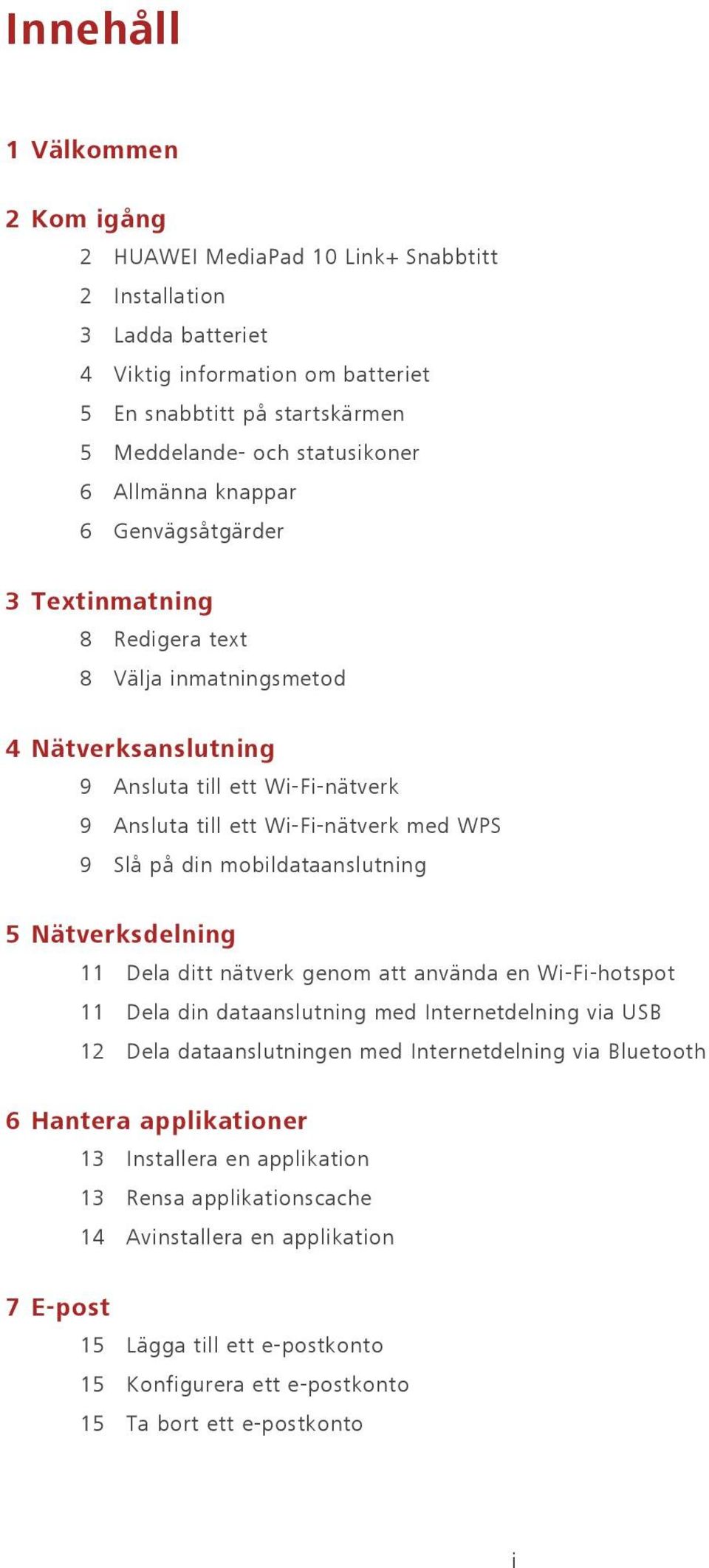 Innehåll

1 Välkommen

2 Kom igång
2 HUAWEI MediaPad 10 Link+ Snabbtitt
2 Installation
3 Ladda batteriet
4 Viktig information om batteriet
5 En snabbtitt på startskärmen
5 Meddelande- och statusikoner
6 Allmänna knappar
6 Genvägsåtgärder

3 Textinmatning
8 Redigera text
8 Välja inmatningsmetod

4 Nätverksanslutning
9 Ansluta till ett Wi-Fi-nätverk
9 Ansluta till ett Wi-Fi-nätverk med WPS
9 Slå på din mobildataanslutning

5 Nätverksdelning
11 Dela ditt nätverk genom att använda en Wi-Fi-hotspot
11 Dela din dataanslutning med Internetdelning via USB
12 Dela dataanslutningen med Internetdelning via Bluetooth

6 Hantera applikationer
13 Installera en applikation
13 Rensa applikationscache
14 Avinstallera en applikation

7 E-post
15 Lägga till ett e-postkonto
15 Konfigurera ett e-postkonto
15 Ta bort ett e-postkonto

i